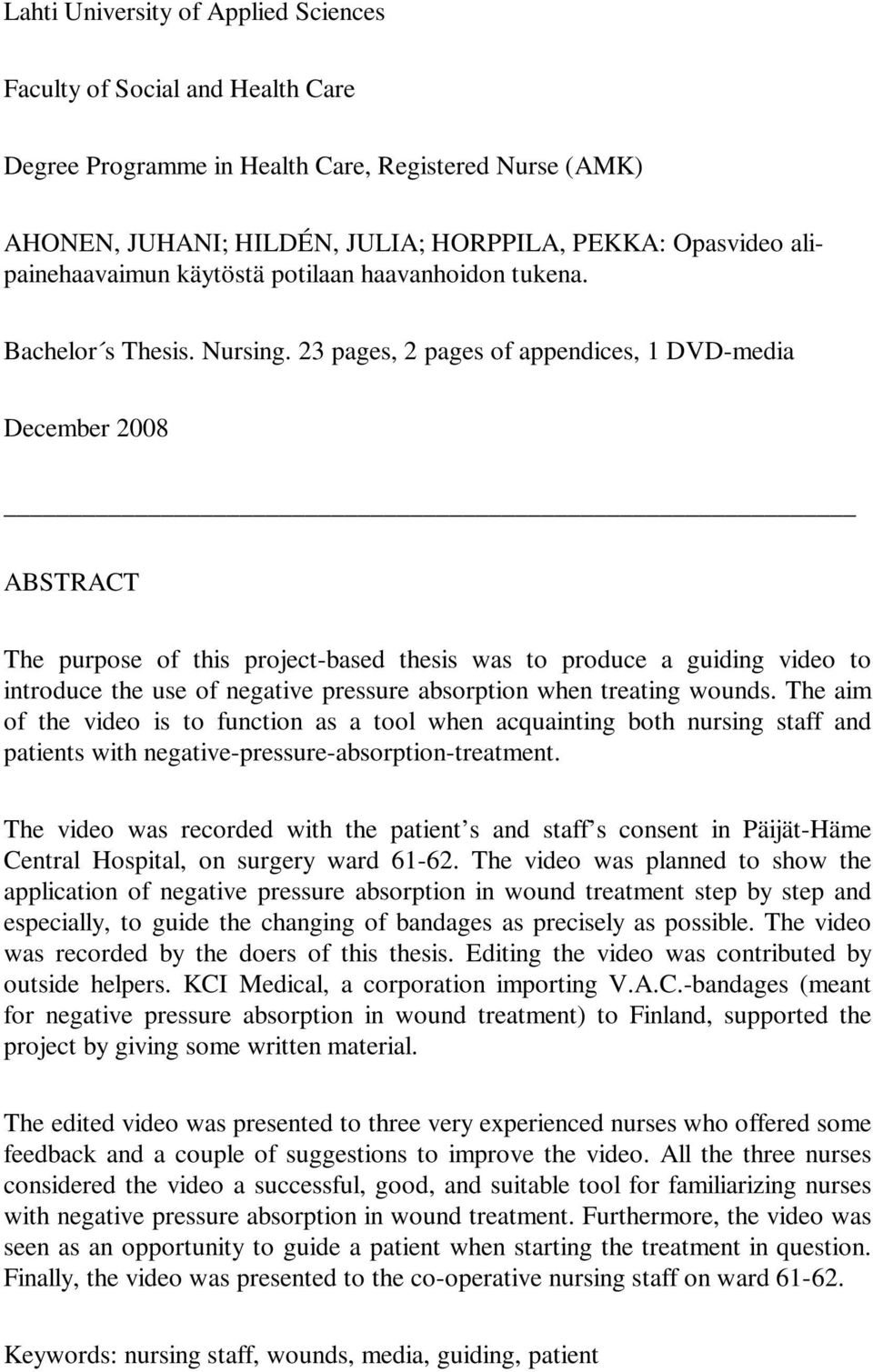 Lahti University of Applied Sciences

Faculty of Social and Health Care

Degree Programme in Health Care, Registered Nurse (AMK)

AHONEN, JUHANI; HILDÉN, JULIA; HORPPILA, PEKKA: Opasvideo alipainehaavaimun käytöstä potilaan haavanhoidon tukena.

Bachelor´s Thesis. Nursing. 23 pages, 2 pages of appendices, 1 DVD-media

December 2008

ABSTRACT

The purpose of this project-based thesis was to produce a guiding video to introduce the use of negative pressure absorption when treating wounds. The aim of the video is to function as a tool when acquainting both nursing staff and patients with negative-pressure-absorption-treatment.

The video was recorded with the patient s and staff s consent in Päijät-Häme Central Hospital, on surgery ward 61-62. The video was planned to show the application of negative pressure absorption in wound treatment step by step and especially, to guide the changing of bandages as precisely as possible. The video was recorded by the doers of this thesis. Editing the video was contributed by outside helpers. KCI Medical, a corporation importing V.A.C.-bandages (meant for negative pressure absorption in wound treatment) to Finland, supported the project by giving some written material.

The edited video was presented to three very experienced nurses who offered some feedback and a couple of suggestions to improve the video. All the three nurses considered the video a successful, good, and suitable tool for familiarizing nurses with negative pressure absorption in wound treatment. Furthermore, the video was seen as an opportunity to guide a patient when starting the treatment in question. Finally, the video was presented to the co-operative nursing staff on ward 61-62.

Keywords: nursing staff, wounds, media, guiding, patient